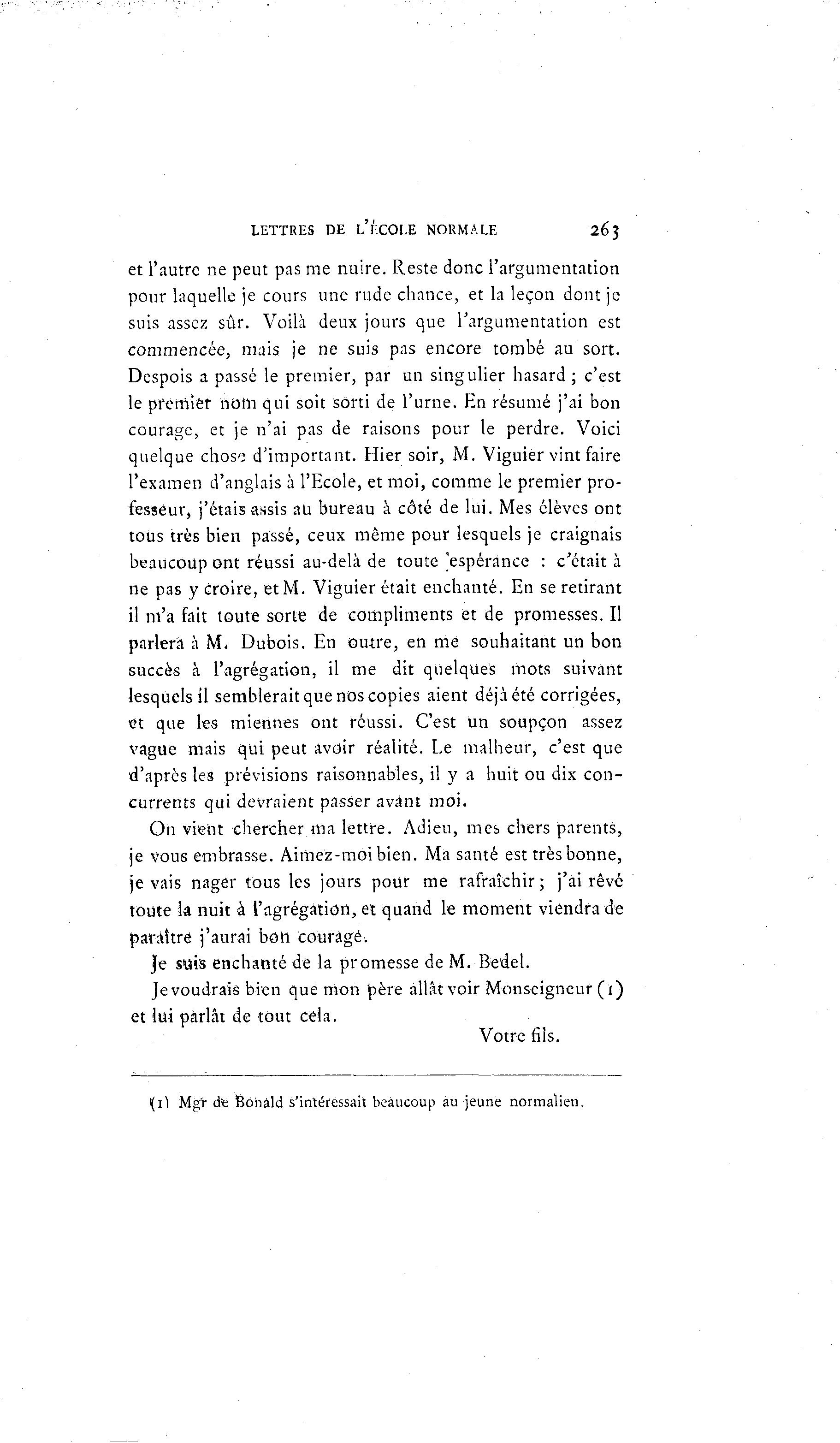 LETTRES DE L'ÉCOLE NORMALE 263

et l'autre ne peut pas me nuire. Reste donc l'argumentation pour laquelle je cours une rude chance, et la leçon dont je suis assez sûr. Voilà deux jours que l'argumentation est commencée, mais je ne suis pas encore tombé au sort. Despois a passé le premier, par un singulier hasard ; c'est le premier nom qui soit sorti de l'urne. En résumé j'ai bon courage, et je n'ai pas de raisons pour le perdre. Voici quelque chose d'important. Hier soir, M. Viguier vint faire l'examen d'anglais à l'Ecole, et moi, comme le premier professeur, j'étais assis au bureau à côté de lui. Mes élèves ont tous très bien passé, ceux même pour lesquels je craignais beaucoup ont réussi au-delà de toute espérance : c'était à ne pas y croire, et M. Viguier était enchanté. En se retirant il m'a fait toute sorte de compliments et de promesses. Il parlera à M. Dubois. En outre, en me souhaitant un bon succès à l'agrégation, il me dit quelques mots suivant lesquels il semblerait que nos copies aient déjà été corrigées, et que les miennes ont réussi. C'est un soupçon assez vague mais qui peut avoir réalité. Le malheur, c'est que d'après les prévisions raisonnables, il y a huit ou dix concurrents qui devraient passer avant moi.

On vient chercher ma lettre. Adieu, mes chers parents, je vous embrasse. Aimez-moi bien. Ma santé est très bonne, je vais nager tous les jours pour me rafraîchir ; j'ai rêvé toute la nuit à l'agrégation, et quand le moment viendra de paraître j'aurai bon courage.

Je suis enchanté de la promesse de M. Bedel.

Je voudrais bien que mon père allât voir Monseigneur (1) et lui parlât de tout cela.

Votre fils.

(1) Mgr de Bonald s'intéressait beaucoup au jeune normalien.